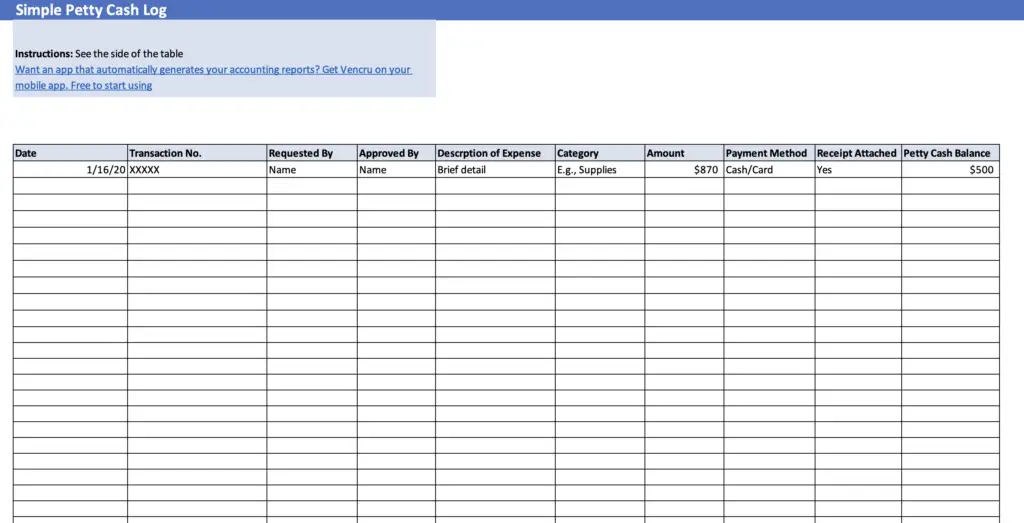 Simple Petty Cash Log

Instructions: See the side of the table
Want an app that automatically generates your accounting reports? Get Vencru on your mobile app. Free to start using

| Date | Transaction No. | Requested By | Approved By | Descrption of Expense | Category | Amount | Payment Method | Receipt Attached | Petty Cash Balance |
|---|---|---|---|---|---|---|---|---|---|
| 1/16/20 | XXXXX | Name | Name | Brief detail | E.g., Supplies | $870 | Cash/Card | Yes | $500 |